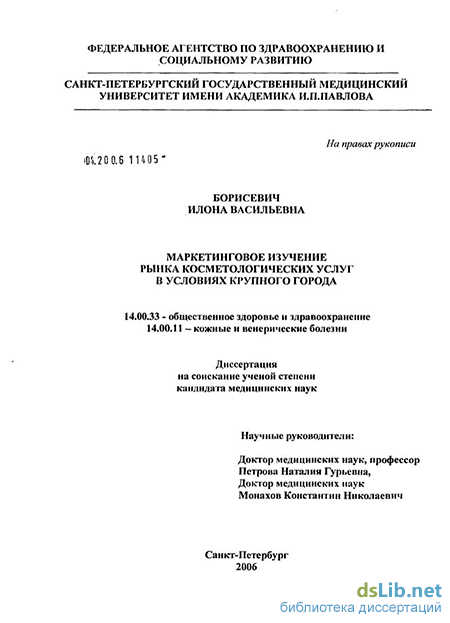 ФЕДЕРАЛЬНОЕ АГЕНТСТВО ПО ЗДРАВООХРАНЕНИЮ И СОЦИАЛЬНОМУ РАЗВИТИЮ

САНКТ-ПЕТЕРБУРГСКИЙ ГОСУДАРСТВЕННЫЙ МЕДИЦИНСКИЙ УНИВЕРСИТЕТ ИМЕНИ АКАДЕМИКА И.П.ПАВЛОВА

На правах рукописи

04.200.6 11405

БОРИСЕВИЧ
ИЛОНА ВАСИЛЬЕВНА

МАРКЕТИНГОВОЕ ИЗУЧЕНИЕ РЫНКА КОСМЕТОЛОГИЧЕСКИХ УСЛУГ В УСЛОВИЯХ КРУПНОГО ГОРОДА

14.00.33 - общественное здоровье и здравоохранение
14.00.11 – кожные и венерические болезни

Диссертация
на соискание ученой степени
кандидата медицинских наук

Научные руководители:

Доктор медицинских наук, профессор
Петрова Наталия Гурьевна,
Доктор медицинских наук
Монахов Константин Николаевич

Санкт-Петербург
2006

dsLib.net
библиотека диссертаций